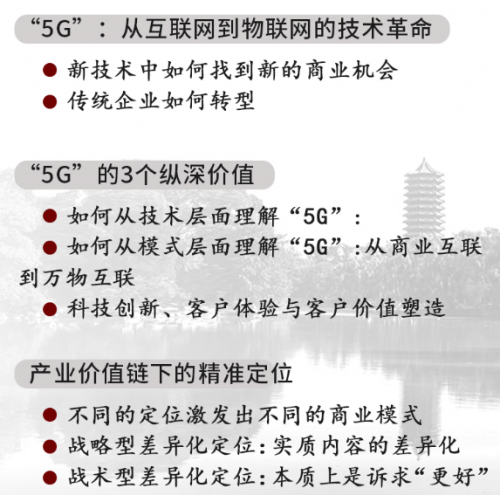 “5G”：从互联网到物联网的技术革命

• 新技术中如何找到新的商业机会
• 传统企业如何转型

“5G”的3个纵深价值

• 如何从技术层面理解“5G”：
• 如何从模式层面理解“5G”：从商业互联到万物互联
• 科技创新、客户体验与客户价值塑造

产业价值链下的精准定位

• 不同的定位激发出不同的商业模式
• 战略型差异化定位：实质内容的差异化
• 战术型差异化定位：本质上是诉求“更好”